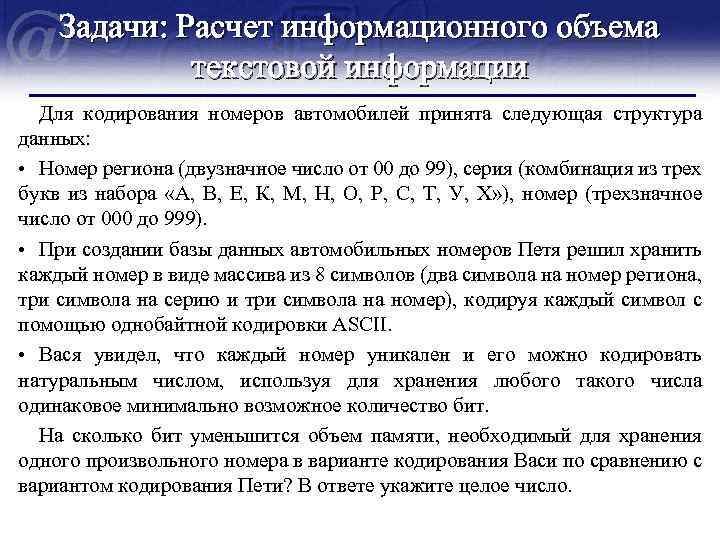 Задачи: Расчет информационного объема текстовой информации

Для кодирования номеров автомобилей принята следующая структура данных:

• Номер региона (двузначное число от 00 до 99), серия (комбинация из трех букв из набора «А, В, Е, К, М, Н, О, Р, С, Т, У, Х»), номер (трехзначное число от 000 до 999).

• При создании базы данных автомобильных номеров Петя решил хранить каждый номер в виде массива из 8 символов (два символа на номер региона, три символа на серию и три символа на номер), кодируя каждый символ с помощью однобайтной кодировки ASCII.

• Вася увидел, что каждый номер уникален и его можно кодировать натуральным числом, используя для хранения любого такого числа одинаковое минимально возможное количество бит.

На сколько бит уменьшится объем памяти, необходимый для хранения одного произвольного номера в варианте кодирования Васи по сравнению с вариантом кодирования Пети? В ответе укажите целое число.